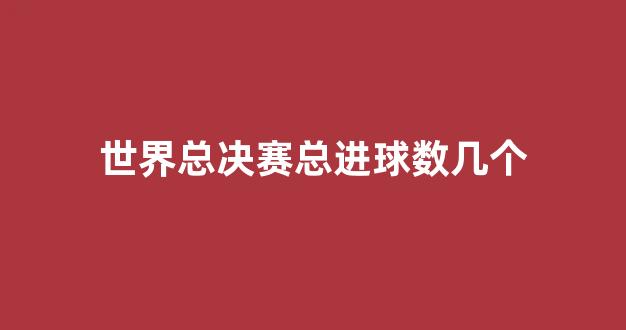 世界总决赛总进球数几个